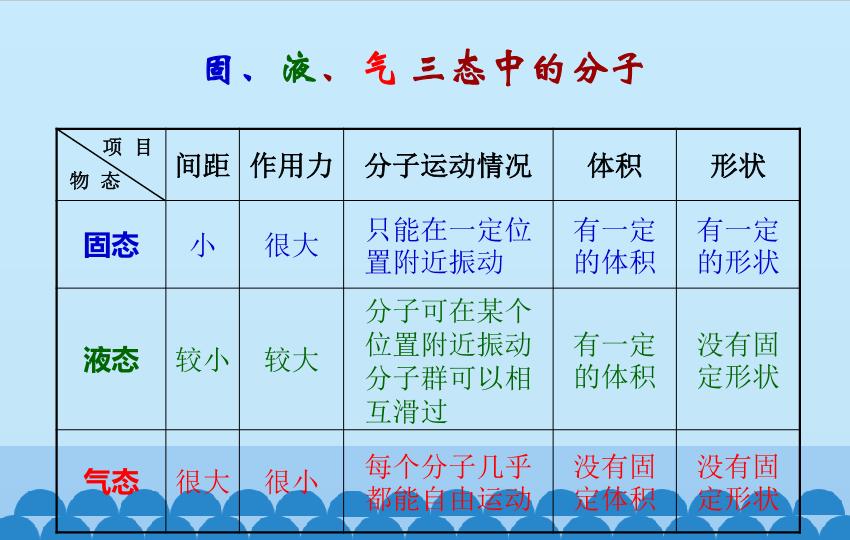 固、液、气三态中的分子

| 项目 物态 | 间距 | 作用力 | 分子运动情况 | 体积 | 形状 |
|---|---|---|---|---|---|
| 固态 | 小 | 很大 | 只能在一定位置附近振动 | 有一定的体积 | 有一定的形状 |
| 液态 | 较小 | 较大 | 分子可在某个位置附近振动分子群可以相互滑过 | 有一定的体积 | 没有固定形状 |
| 气态 | 很大 | 很小 | 每个分子几乎都能自由运动 | 没有固定体积 | 没有固定形状 |